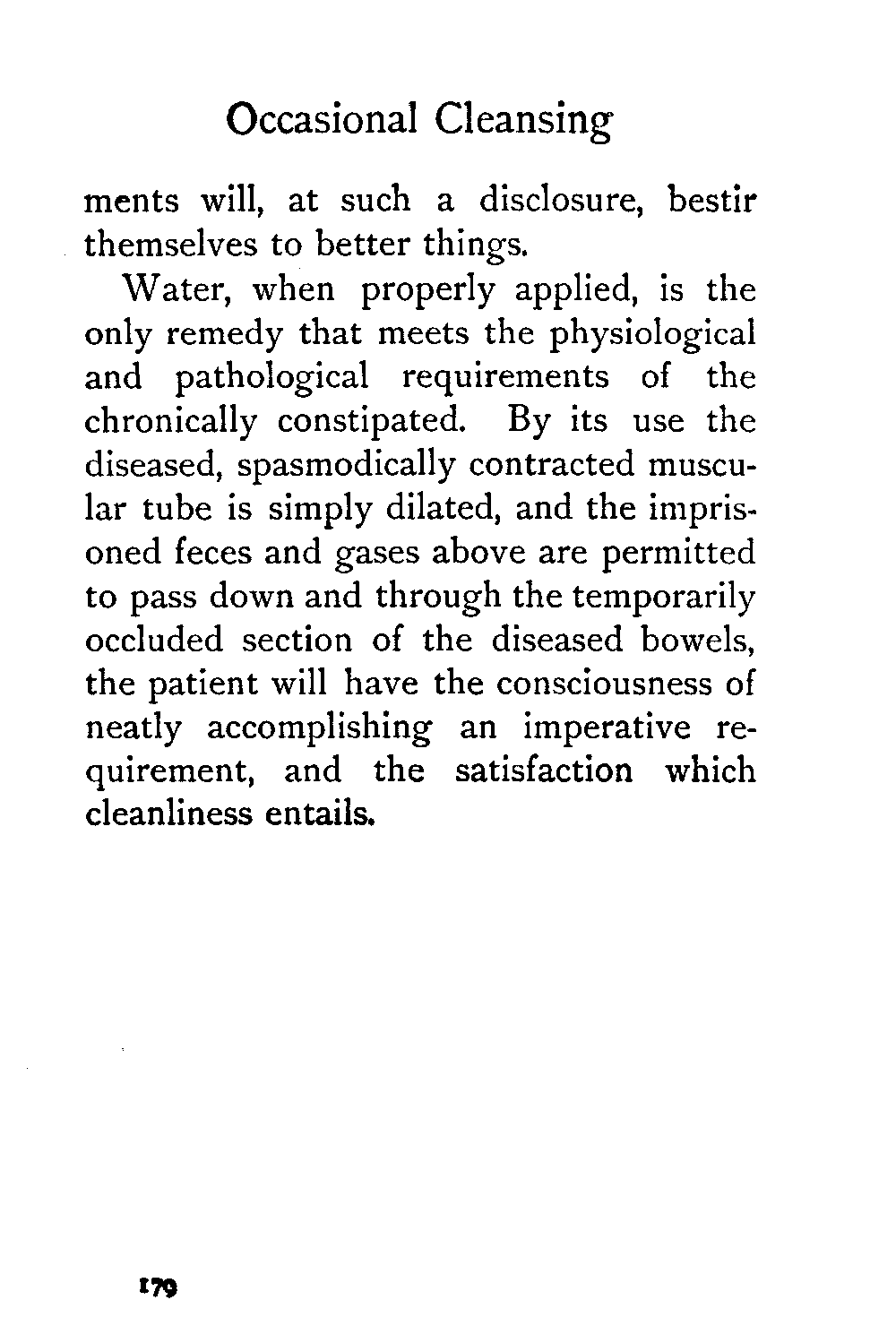 Occasional Cleansing

ments will, at such a disclosure, bestir themselves to better things.

Water, when properly applied, is the only remedy that meets the physiological and pathological requirements of the chronically constipated. By its use the diseased, spasmodically contracted muscular tube is simply dilated, and the imprisoned feces and gases above are permitted to pass down and through the temporarily occluded section of the diseased bowels, the patient will have the consciousness of neatly accomplishing an imperative requirement, and the satisfaction which cleanliness entails.

179